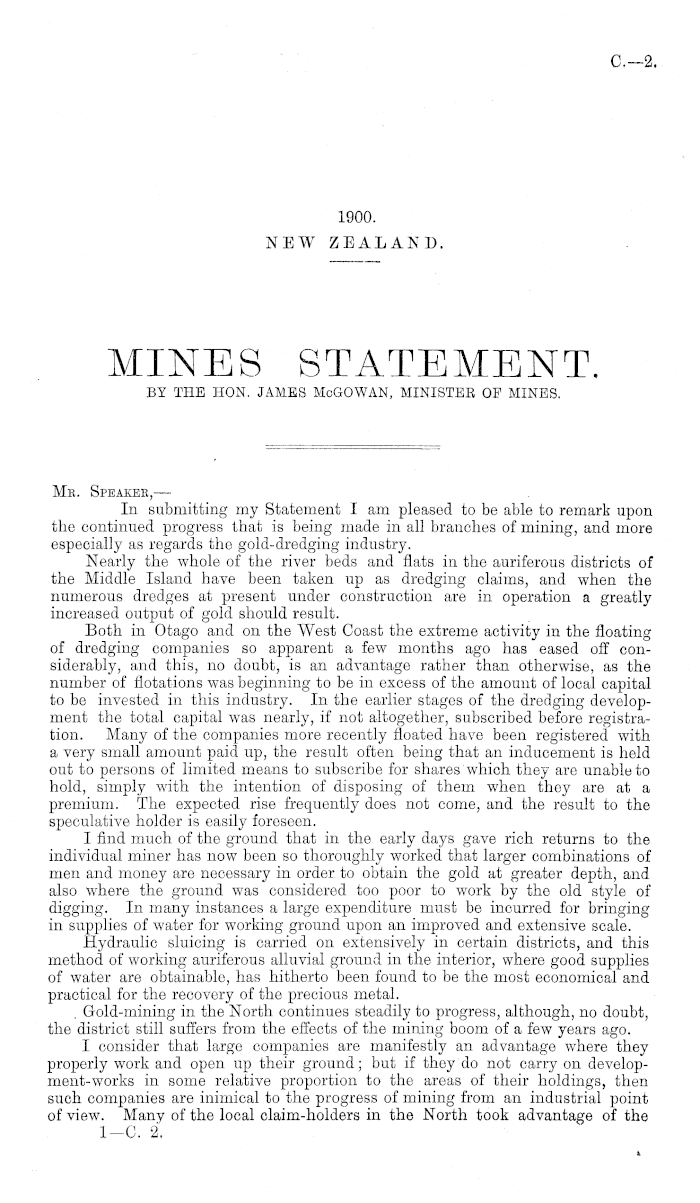 C.—2.

1900.
NEW ZEALAND.

MINES STATEMENT.
BY THE HON. JAMES McGOWAN, MINISTER OF MINES.

MR. SPEAKER,—

In submitting my Statement I am pleased to be able to remark upon the continued progress that is being made in all branches of mining, and more especially as regards the gold-dredging industry.

Nearly the whole of the river beds and flats in the auriferous districts of the Middle Island have been taken up as dredging claims, and when the numerous dredges at present under construction are in operation a greatly increased output of gold should result.

Both in Otago and on the West Coast the extreme activity in the floating of dredging companies so apparent a few months ago has eased off considerably, and this, no doubt, is an advantage rather than otherwise, as the number of flotations was beginning to be in excess of the amount of local capital to be invested in this industry. In the earlier stages of the dredging development the total capital was nearly, if not altogether, subscribed before registration. Many of the companies more recently floated have been registered with a very small amount paid up, the result often being that an inducement is held out to persons of limited means to subscribe for shares which they are unable to hold, simply with the intention of disposing of them when they are at a premium. The expected rise frequently does not come, and the result to the speculative holder is easily foreseen.

I find much of the ground that in the early days gave rich returns to the individual miner has now been so thoroughly worked that larger combinations of men and money are necessary in order to obtain the gold at greater depth, and also where the ground was considered too poor to work by the old style of digging. In many instances a large expenditure must be incurred for bringing in supplies of water for working ground upon an improved and extensive scale.

Hydraulic sluicing is carried on extensively in certain districts, and this method of working auriferous alluvial ground in the interior, where good supplies of water are obtainable, has hitherto been found to be the most economical and practical for the recovery of the precious metal.

Gold-mining in the North continues steadily to progress, although, no doubt, the district still suffers from the effects of the mining boom of a few years ago.

I consider that large companies are manifestly an advantage where they properly work and open up their ground; but if they do not carry on development-works in some relative proportion to the areas of their holdings, then such companies are inimical to the progress of mining from an industrial point of view. Many of the local claim-holders in the North took advantage of the

1—C. 2.